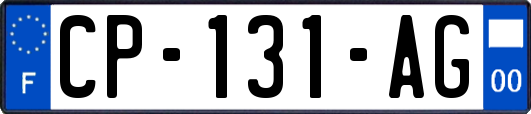 F
CP-131-AG
00